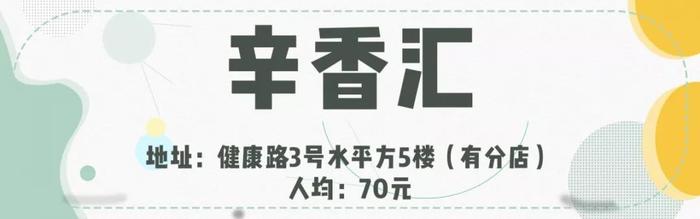 辛香汇

地址：健康路3号水平方5楼（有分店）
人均：70元